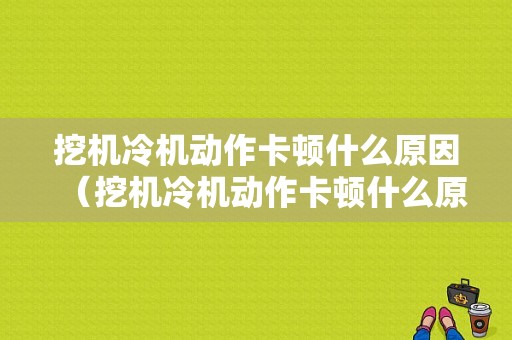 挖机冷机动作卡顿什么原因（挖机冷机动作卡顿什么原